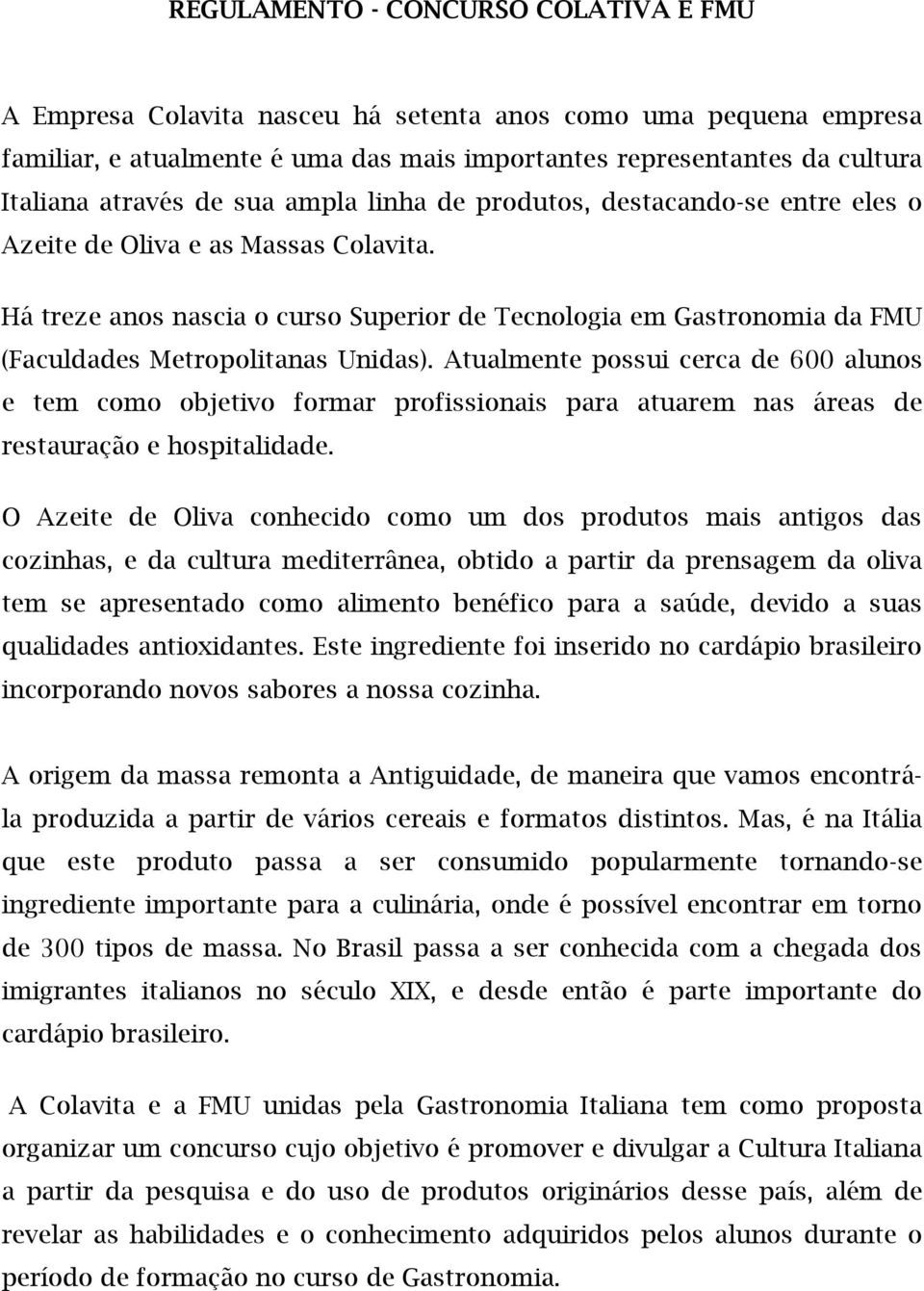 REGULAMENTO - CONCURSO COLATIVA E FMU

A Empresa Colavita nasceu há setenta anos como uma pequena empresa familiar, e atualmente é uma das mais importantes representantes da cultura Italiana através de sua ampla linha de produtos, destacando-se entre eles o Azeite de Oliva e as Massas Colavita.

Há treze anos nascia o curso Superior de Tecnologia em Gastronomia da FMU (Faculdades Metropolitanas Unidas). Atualmente possui cerca de 600 alunos e tem como objetivo formar profissionais para atuarem nas áreas de restauração e hospitalidade.

O Azeite de Oliva conhecido como um dos produtos mais antigos das cozinhas, e da cultura mediterrânea, obtido a partir da prensagem da oliva tem se apresentado como alimento benéfico para a saúde, devido a suas qualidades antioxidantes. Este ingrediente foi inserido no cardápio brasileiro incorporando novos sabores a nossa cozinha.

A origem da massa remonta a Antiguidade, de maneira que vamos encontrá-la produzida a partir de vários cereais e formatos distintos. Mas, é na Itália que este produto passa a ser consumido popularmente tornando-se ingrediente importante para a culinária, onde é possível encontrar em torno de 300 tipos de massa. No Brasil passa a ser conhecida com a chegada dos imigrantes italianos no século XIX, e desde então é parte importante do cardápio brasileiro.

A Colavita e a FMU unidas pela Gastronomia Italiana tem como proposta organizar um concurso cujo objetivo é promover e divulgar a Cultura Italiana a partir da pesquisa e do uso de produtos originários desse país, além de revelar as habilidades e o conhecimento adquiridos pelos alunos durante o período de formação no curso de Gastronomia.